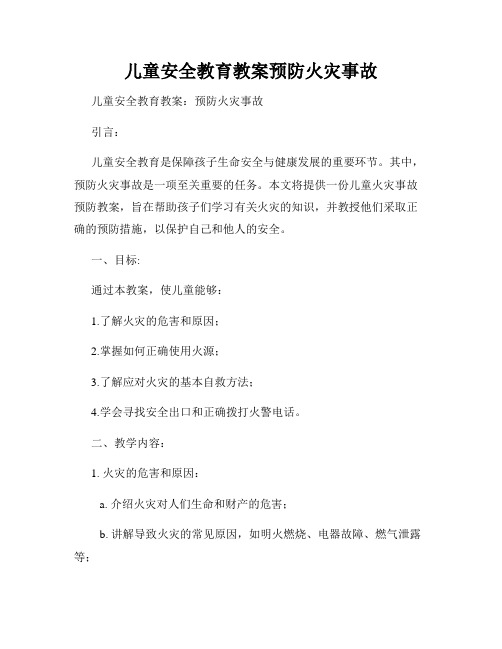 儿童安全教育教案预防火灾事故

儿童安全教育教案：预防火灾事故

引言：

儿童安全教育是保障孩子生命安全与健康发展的重要环节。其中，预防火灾事故是一项至关重要的任务。本文将提供一份儿童火灾事故预防教案，旨在帮助孩子们学习有关火灾的知识，并教授他们采取正确的预防措施，以保护自己和他人的安全。

一、目标:

通过本教案，使儿童能够：

1.了解火灾的危害和原因；

2.掌握如何正确使用火源；

3.了解应对火灾的基本自救方法；

4.学会寻找安全出口和正确拨打火警电话。

二、教学内容：

1. 火灾的危害和原因：

a. 介绍火灾对人们生命和财产的危害；

b. 讲解导致火灾的常见原因，如明火燃烧、电器故障、燃气泄露等；